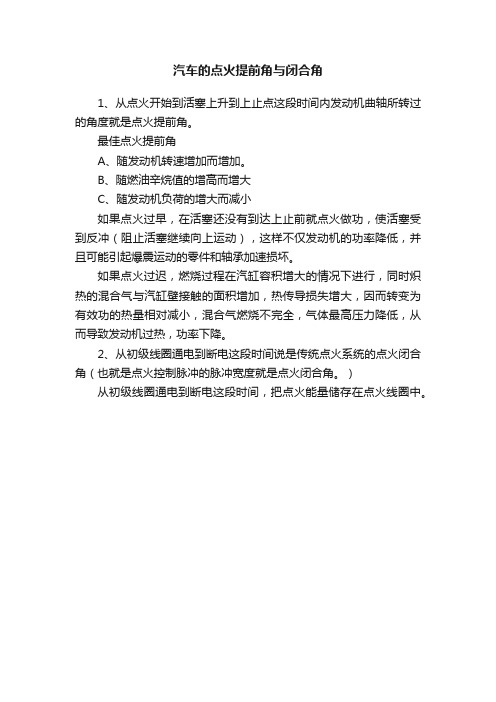 汽车的点火提前角与闭合角

1、从点火开始到活塞上升到上止点这段时间内发动机曲轴所转过的角度就是点火提前角。

最佳点火提前角

A、随发动机转速增加而增加。

B、随燃油辛烷值的增高而增大

C、随发动机负荷的增大而减小

如果点火过早，在活塞还没有到达上止前就点火做功，使活塞受到反冲（阻止活塞继续向上运动），这样不仅发动机的功率降低，并且可能引起爆震运动的零件和轴承加速损坏。

如果点火过迟，燃烧过程在汽缸容积增大的情况下进行，同时炽热的混合气与汽缸壁接触的面积增加，热传导损失增大，因而转变为有效功的热量相对减小，混合气燃烧不完全，气体最高压力降低，从而导致发动机过热，功率下降。

2、从初级线圈通电到断电这段时间说是传统点火系统的点火闭合角（也就是点火控制脉冲的脉冲宽度就是点火闭合角。）

从初级线圈通电到断电这段时间，把点火能量储存在点火线圈中。